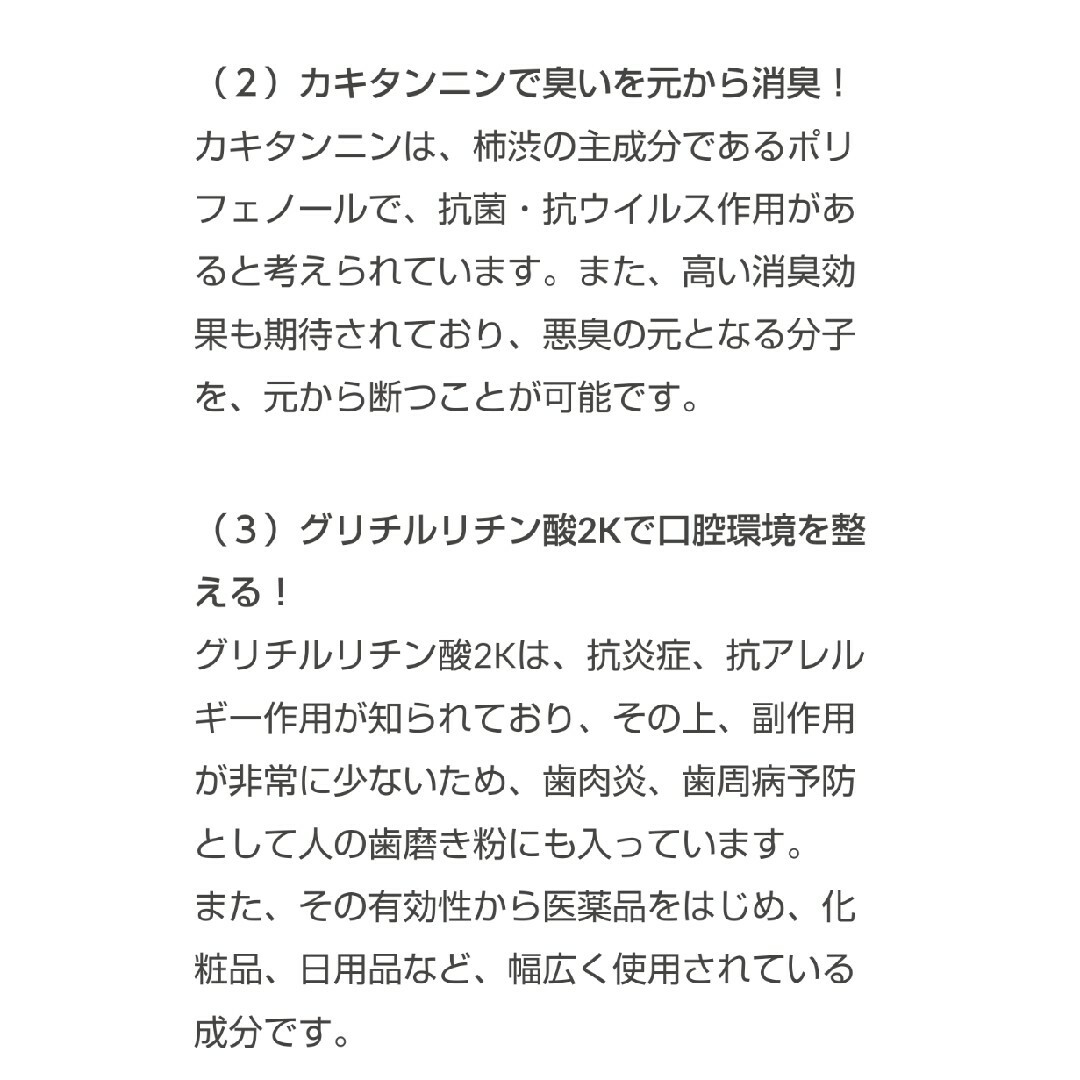 （２）カキタンニンで臭いを元から消臭！
カキタンニンは、柿渋の主成分であるポリフェノールで、抗菌・抗ウイルス作用があると考えられています。また、高い消臭効果も期待されており、悪臭の元となる分子を、元から断つことが可能です。

（３）グリチルリチン酸2Kで口腔環境を整える！
グリチルリチン酸2Kは、抗炎症、抗アレルギー作用が知られており、その上、副作用が非常に少ないため、歯肉炎、歯周病予防として人の歯磨き粉にも入っています。
また、その有効性から医薬品をはじめ、化粧品、日用品など、幅広く使用されている成分です。